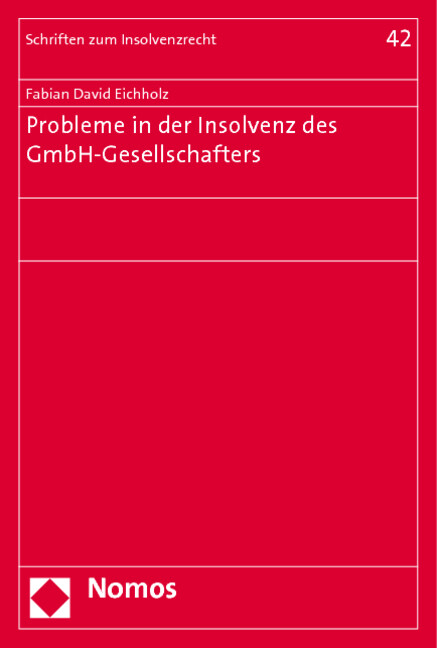 Schriften zum Insolvenzrecht

42

Fabian David Eichholz

Probleme in der Insolvenz des GmbH-Gesellschafters

Nomos